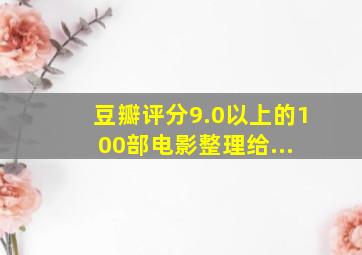 豆瓣评分9.0以上的100部电影整理给...